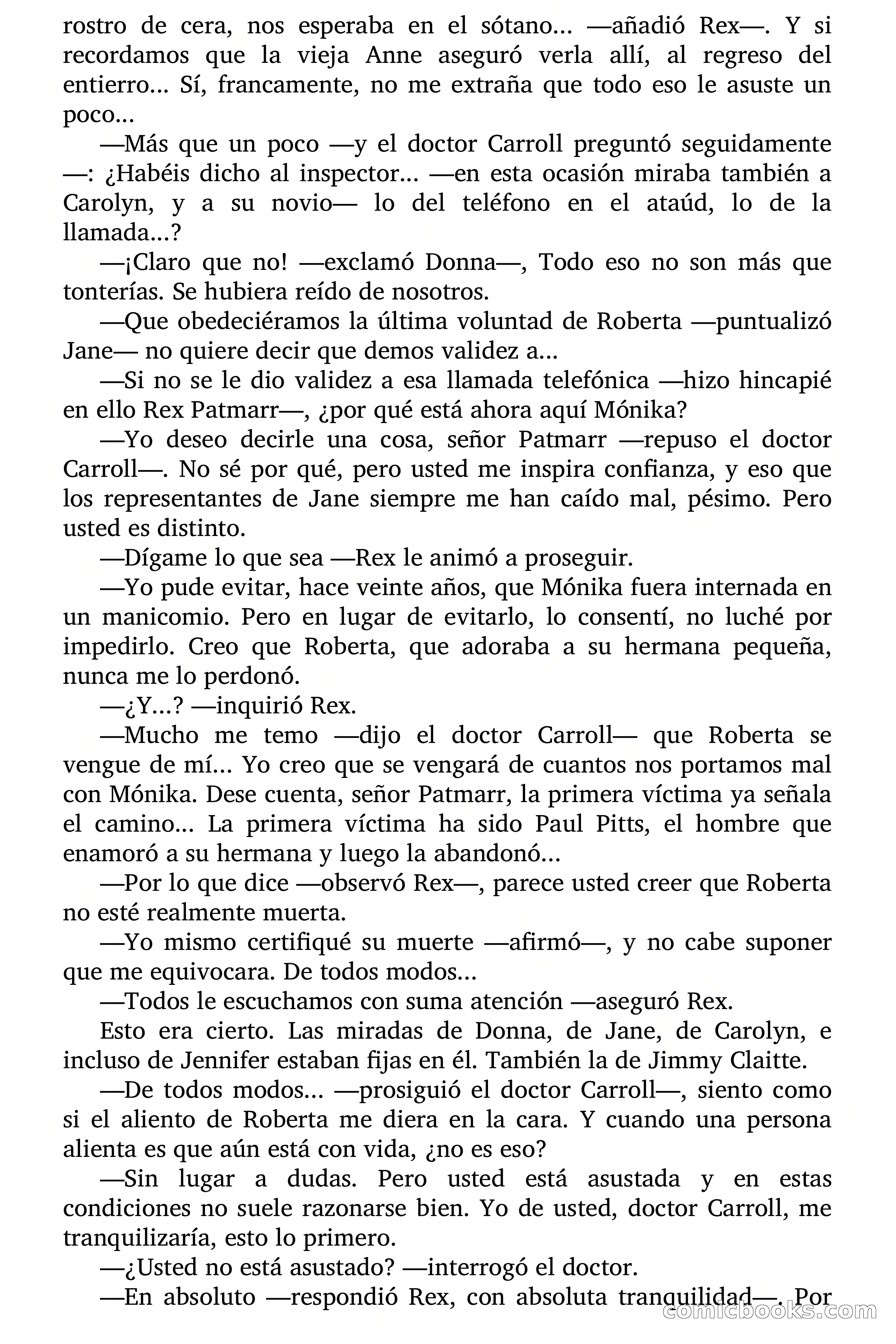 rostro de cera, nos esperaba en el sótano... —añadió Rex—. Y si recordamos que la vieja Anne aseguró verla allí, al regreso del entierro... Sí, francamente, no me extraña que todo eso le asuste un poco...

—Más que un poco —y el doctor Carroll preguntó seguidamente —: ¿Habéis dicho al inspector... —en esta ocasión miraba también a Carolyn, y a su novio— lo del teléfono en el ataúd, lo de la llamada...?

—¡Claro que no! —exclamó Donna—, Todo eso no son más que tonterías. Se hubiera reído de nosotros.

—Que obedeciéramos la última voluntad de Roberta —puntualizó Jane— no quiere decir que demos validez a...

—Si no se le dio validez a esa llamada telefónica —hizo hincapié en ello Rex Patmarr—, ¿por qué está ahora aquí Mónika?

—Yo deseo decirle una cosa, señor Patmarr —repuso el doctor Carroll—. No sé por qué, pero usted me inspira confianza, y eso que los representantes de Jane siempre me han caído mal, pésimo. Pero usted es distinto.

—Dígame lo que sea —Rex le animó a proseguir.

—Yo pude evitar, hace veinte años, que Mónika fuera internada en un manicomio. Pero en lugar de evitarlo, lo consentí, no luché por impedirlo. Creo que Roberta, que adoraba a su hermana pequeña, nunca me lo perdonó.

—¿Y...? —inquirió Rex.

—Mucho me temo —dijo el doctor Carroll— que Roberta se vengue de mí... Yo creo que se vengará de cuantos nos portamos mal con Mónika. Dese cuenta, señor Patmarr, la primera víctima ya señala el camino... La primera víctima ha sido Paul Pitts, el hombre que enamoró a su hermana y luego la abandonó...

—Por lo que dice —observó Rex—, parece usted creer que Roberta no esté realmente muerta.

—Yo mismo certifiqué su muerte —afirmó—, y no cabe suponer que me equivocara. De todos modos...

—Todos le escuchamos con suma atención —aseguró Rex.

Esto era cierto. Las miradas de Donna, de Jane, de Carolyn, e incluso de Jennifer estaban fijas en él. También la de Jimmy Claitte.

—De todos modos... —prosiguió el doctor Carroll—, siento como si el aliento de Roberta me diera en la cara. Y cuando una persona alienta es que aún está con vida, ¿no es eso?

—Sin lugar a dudas. Pero usted está asustada y en estas condiciones no suele razonarse bien. Yo de usted, doctor Carroll, me tranquilizaría, esto lo primero.

—¿Usted no está asustado? —interrogó el doctor.

—En absoluto —respondió Rex, con absoluta tranquilidad—. Por

comicbooks.com